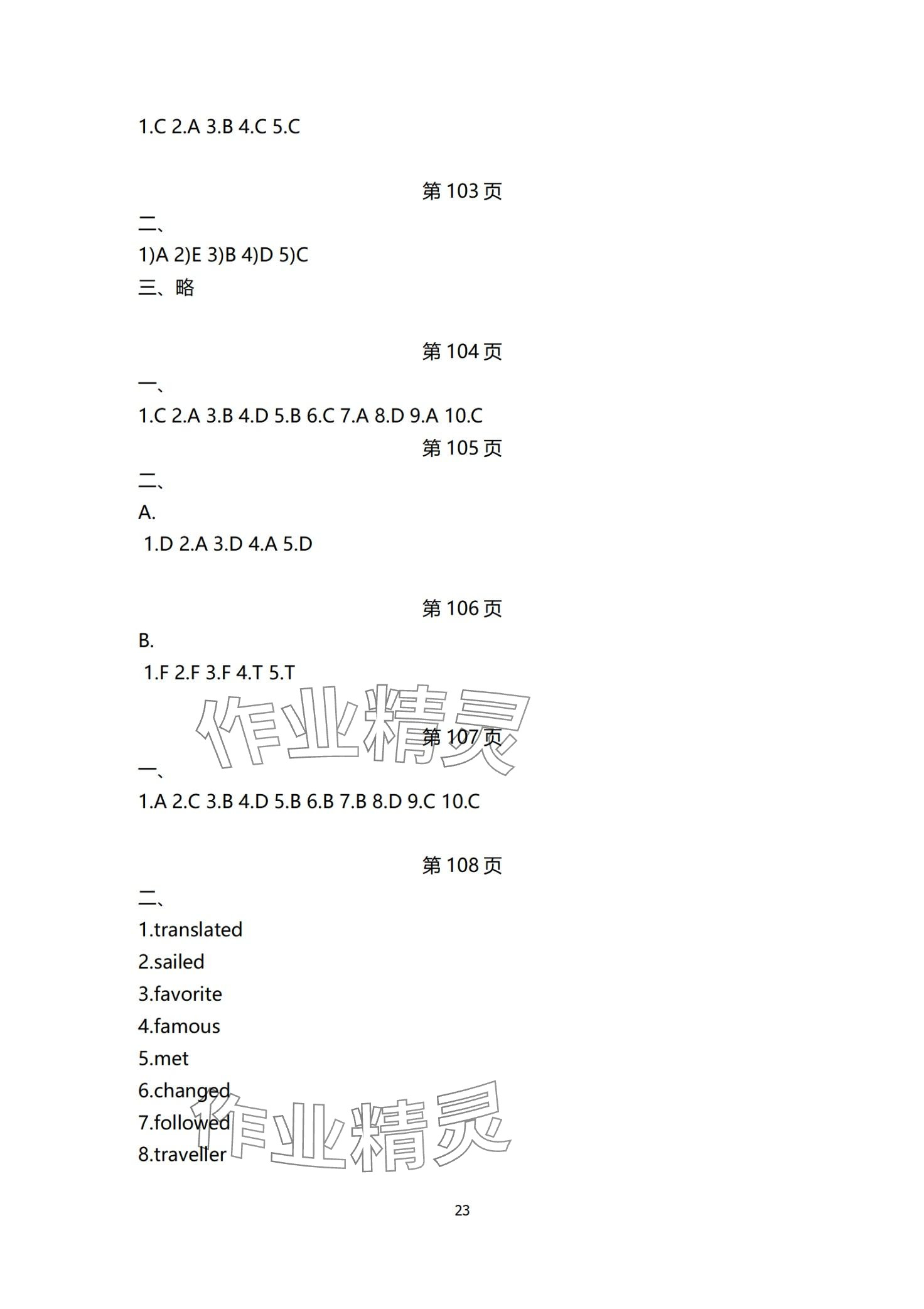 1.C 2.A 3.B 4.C 5.C

第 103 页

二、

1)A 2)E 3)B 4)D 5)C

三、略

第 104 页

一、

1.C 2.A 3.B 4.D 5.B 6.C 7.A 8.D 9.A 10.C

第 105 页

二、

A.

1.D 2.A 3.D 4.A 5.D

第 106 页

B.

1.F 2.F 3.F 4.T 5.T

作业精灵

第 107 页

一、

1.A 2.C 3.B 4.D 5.B 6.B 7.B 8.D 9.C 10.C

第 108 页

二、

1.translated

2.sailed

3.favorite

4.famous

5.met

6.changed

7.followed

8.traveller

作业精灵

23